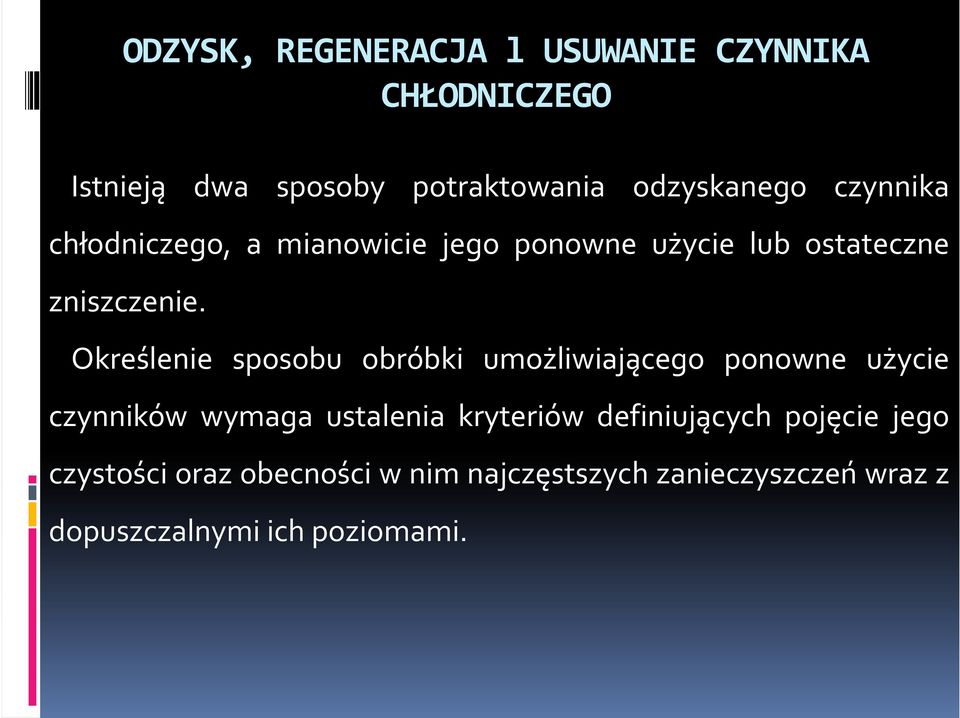 ODZYSK, REGENERACJA l USUWANIE CZYNNIKA CHŁODNICZEGO

Istnieją dwa sposoby potraktowania odzyskanego czynnika chłodniczego, a mianowicie jego ponowne użycie lub ostateczne zniszczenie.

Określenie sposobu obróbki umożliwiającego ponowne użycie czynników wymaga ustalenia kryteriów definiujących pojęcie jego czystości oraz obecności w nim najczęstszych zanieczyszczeń wraz z dopuszczalnymi ich poziomami.